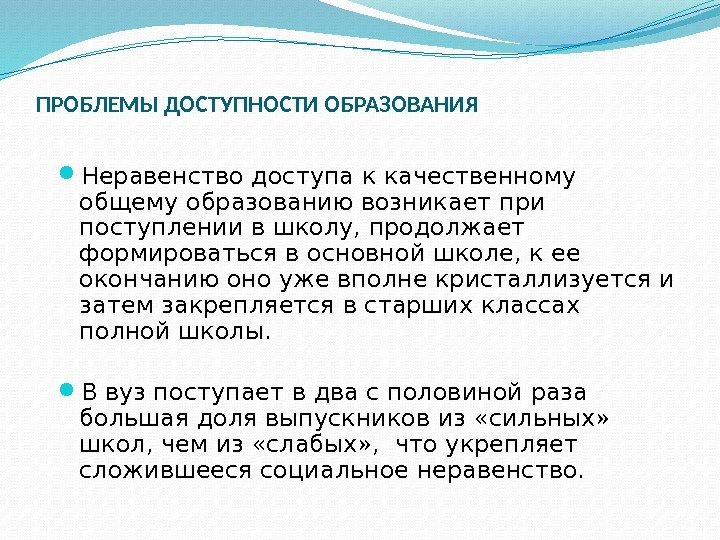 ПРОБЛЕМЫ ДОСТУПНОСТИ ОБРАЗОВАНИЯ

Неравенство доступа к качественному общему образованию возникает при поступлении в школу, продолжает формироваться в основной школе, к ее окончанию оно уже вполне кристаллизуется и затем закрепляется в старших классах полной школы.

В вуз поступает в два с половиной раза большая доля выпускников из «сильных» школ, чем из «слабых», что укрепляет сложившееся социальное неравенство.